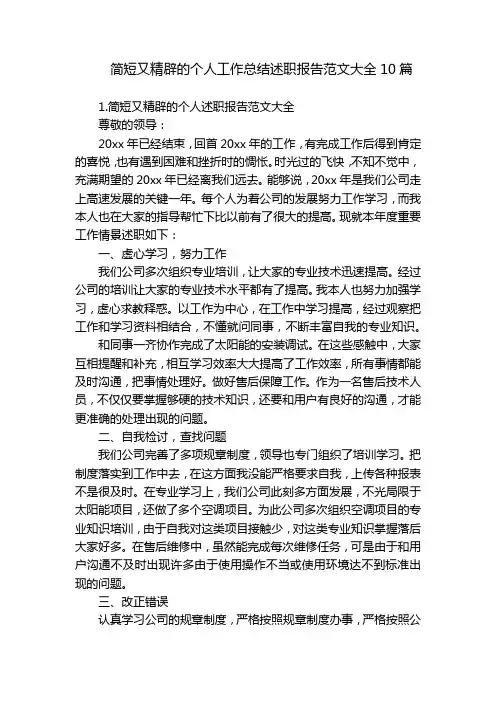 简短又精辟的个人工作总结述职报告范文大全 10 篇

1.简短又精辟的个人述职报告范文大全

尊敬的领导：

20xx 年已经结束，回首 20xx 年的工作，有完成工作后得到肯定的喜悦，也有遇到困难和挫折时的惆怅。时光过的飞快，不知不觉中，充满期望的 20xx 年已经离我们远去。能够说，20xx 年是我们公司走上高速发展的关键一年。每个人为着公司的发展努力工作学习，而我本人也在大家的指导帮忙下比以前有了很大的提高。现就本年度重要工作情景述职如下：

一、虚心学习，努力工作

我们公司多次组织专业培训，让大家的专业技术迅速提高。经过公司的培训让大家的专业技术水平都有了提高。我本人也努力加强学习，虚心求教释惑。以工作为中心，在工作中学习提高，经过观察把工作和学习资料相结合，不懂就问同事，不断丰富自我的专业知识。

和同事一齐协作完成了太阳能的安装调试。在这些感触中，大家互相提醒和补充，相互学习效率大大提高了工作效率，所有事情都能及时沟通，把事情处理好。做好售后保障工作。作为一名售后技术人员，不仅仅要掌握够硬的技术知识，还要和用户有良好的沟通，才能更准确的处理出现的问题。

二、自我检讨，查找问题

我们公司完善了多项规章制度，领导也专门组织了培训学习。把制度落实到工作中去，在这方面我没能严格要求自我，上传各种报表不是很及时。在专业学习上，我们公司此刻多方面发展，不光局限于太阳能项目，还做了多个空调项目。为此公司多次组织空调项目的专业知识培训，由于自我对这类项目接触少，对这类专业知识掌握落后大家好多。在售后维修中，虽然能完成每次维修任务，可是由于和用户沟通不及时出现许多由于使用操作不当或使用环境达不到标准出现的问题。

三、改正错误

认真学习公司的规章制度，严格按照规章制度办事，严格按照公